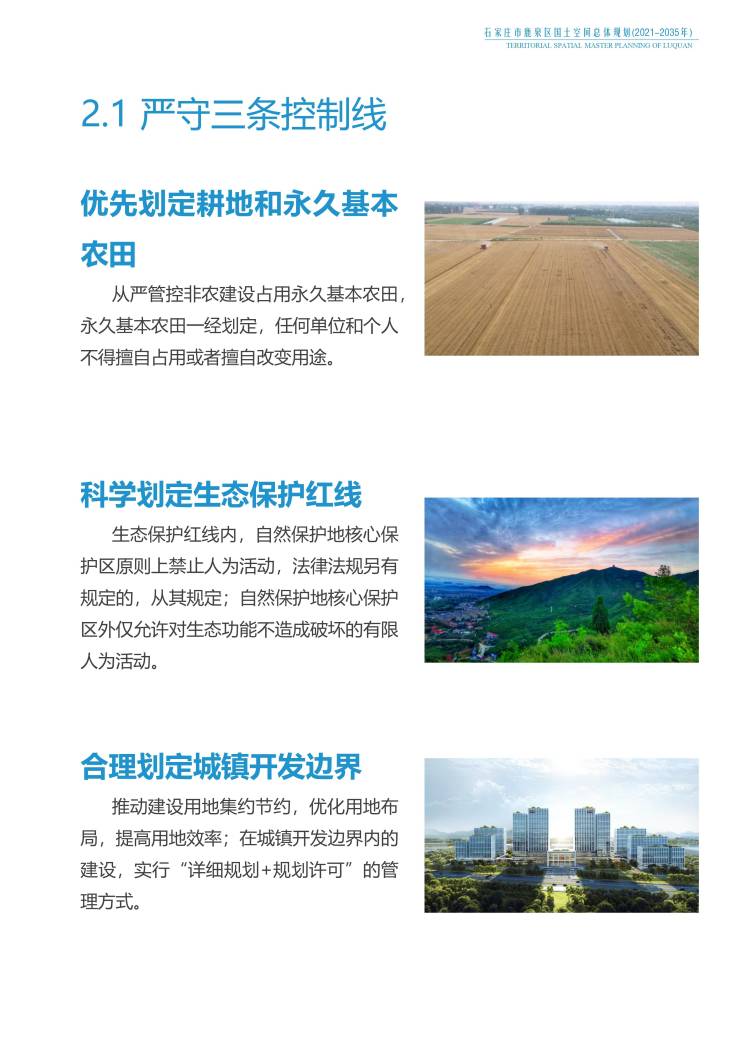 石家庄市鹿泉区国土空间总体规划(2021-2035年)
TERRITORIAL SPATIAL MASTER PLANNING OF LUQUAN

2.1 严守三条控制线

优先划定耕地和永久基本农田

从严管控非农建设占用永久基本农田，永久基本农田一经划定，任何单位和个人不得擅自占用或者擅自改变用途。

科学划定生态保护红线

生态保护红线内，自然保护地核心保护区原则上禁止人为活动，法律法规另有规定的，从其规定；自然保护地核心保护区外仅允许对生态功能不造成破坏的有限人为活动。

合理划定城镇开发边界

推动建设用地集约节约，优化用地布局，提高用地效率；在城镇开发边界内的建设，实行“详细规划+规划许可”的管理方式。